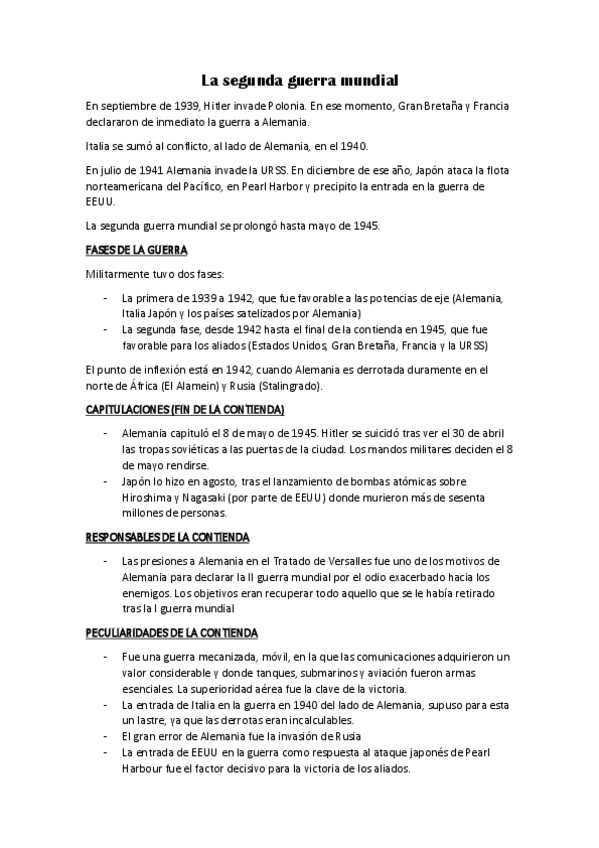 La segunda guerra mundial

En septiembre de 1939, Hitler invade Polonia. En ese momento, Gran Bretaña y Francia declararon de inmediato la guerra a Alemania.

Italia se sumó al conflicto, al lado de Alemania, en el 1940.

En julio de 1941 Alemania invade la URSS. En diciembre de ese año, Japón ataca la flota norteamericana del Pacífico, en Pearl Harbor y precipito la entrada en la guerra de EEUU.

La segunda guerra mundial se prolongó hasta mayo de 1945.

FASES DE LA GUERRA

Militarmente tuvo dos fases:

- La primera de 1939 a 1942, que fue favorable a las potencias de eje (Alemania, Italia Japón y los países satelizados por Alemania)
- La segunda fase, desde 1942 hasta el final de la contienda en 1945, que fue favorable para los aliados (Estados Unidos, Gran Bretaña, Francia y la URSS)

El punto de inflexión está en 1942, cuando Alemania es derrotada duramente en el norte de África (El Alamein) y Rusia (Stalingrado).

CAPITULACIONES (FIN DE LA CONTIENDA)

- Alemania capituló el 8 de mayo de 1945. Hitler se suicidó tras ver el 30 de abril las tropas soviéticas a las puertas de la ciudad. Los mandos militares deciden el 8 de mayo rendirse.
- Japón lo hizo en agosto, tras el lanzamiento de bombas atómicas sobre Hiroshima y Nagasaki (por parte de EEUU) donde murieron más de sesenta millones de personas.

RESPONSABLES DE LA CONTIENDA

- Las presiones a Alemania en el Tratado de Versalles fue uno de los motivos de Alemania para declarar la II guerra mundial por el odio exacerbado hacia los enemigos. Los objetivos eran recuperar todo aquello que se le había retirado tras la I guerra mundial

PECULIARIDADES DE LA CONTIENDA

- Fue una guerra mecanizada, móvil, en la que las comunicaciones adquirieron un valor considerable y donde tanques, submarinos y aviación fueron armas esenciales. La superioridad aérea fue la clave de la victoria.
- La entrada de Italia en la guerra en 1940 del lado de Alemania, supuso para esta un lastre, ya que las derrotas eran incalculables.
- El gran error de Alemania fue la invasión de Rusia
- La entrada de EEUU en la guerra como respuesta al ataque japonés de Pearl Harbour fue el factor decisivo para la victoria de los aliados.